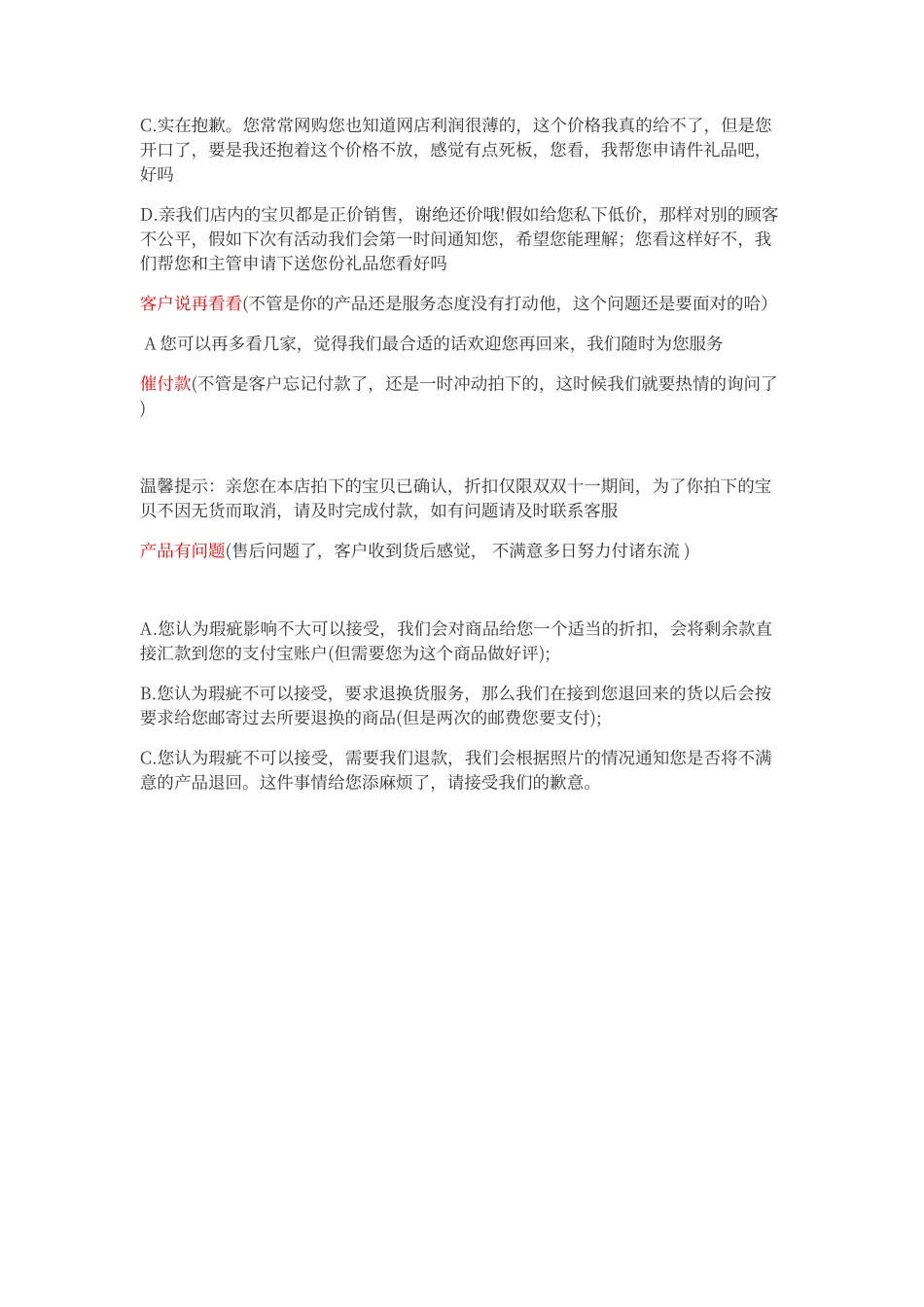 C.实在抱歉。您常常网购您也知道网店利润很薄的，这个价格我真的给不了，但是您开口了，要是我还抱着这个价格不放，感觉有点死板，您看，我帮您申请件礼品吧，好吗

D.亲我们店内的宝贝都是正价销售，谢绝还价哦!假如给您私下低价，那样对别的顾客不公平，假如下次有活动我们会第一时间通知您，希望您能理解；您看这样好不，我们帮您和主管申请下送您份礼品您看好吗

客户说再看看(不管是你的产品还是服务态度没有打动他，这个问题还是要面对的哈）

A 您可以再多看几家，觉得我们最合适的话欢迎您再回来，我们随时为您服务

催付款(不管是客户忘记付款了，还是一时冲动拍下的，这时候我们就要热情的询问了)

温馨提示：亲您在本店拍下的宝贝已确认，折扣仅限双双十一期间，为了你拍下的宝贝不因无货而取消，请及时完成付款，如有问题请及时联系客服

产品有问题(售后问题了，客户收到货后感觉， 不满意多日努力付诸东流 )

A.您认为瑕疵影响不大可以接受，我们会对商品给您一个适当的折扣，会将剩余款直接汇款到您的支付宝账户(但需要您为这个商品做好评);

B.您认为瑕疵不可以接受，要求退换货服务，那么我们在接到您退回来的货以后会按要求给您邮寄过去所要退换的商品(但是两次的邮费您要支付);

C.您认为瑕疵不可以接受，需要我们退款，我们会根据照片的情况通知您是否将不满意的产品退回。这件事情给您添麻烦了，请接受我们的歉意。